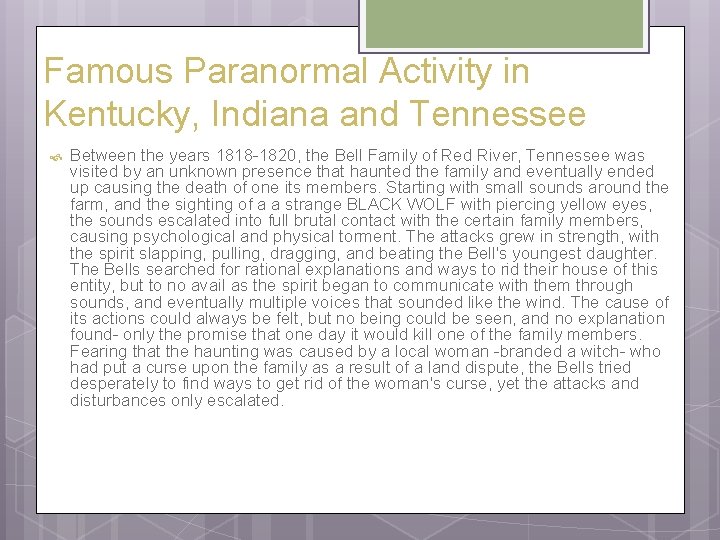 Famous Paranormal Activity in Kentucky, Indiana and Tennessee

Between the years 1818-1820, the Bell Family of Red River, Tennessee was visited by an unknown presence that haunted the family and eventually ended up causing the death of one its members. Starting with small sounds around the farm, and the sighting of a a strange BLACK WOLF with piercing yellow eyes, the sounds escalated into full brutal contact with the certain family members, causing psychological and physical torment. The attacks grew in strength, with the spirit slapping, pulling, dragging, and beating the Bell's youngest daughter. The Bells searched for rational explanations and ways to rid their house of this entity, but to no avail as the spirit began to communicate with them through sounds, and eventually multiple voices that sounded like the wind. The cause of its actions could always be felt, but no being could be seen, and no explanation found- only the promise that one day it would kill one of the family members. Fearing that the haunting was caused by a local woman -branded a witch- who had put a curse upon the family as a result of a land dispute, the Bells tried desperately to find ways to get rid of the woman's curse, yet the attacks and disturbances only escalated.